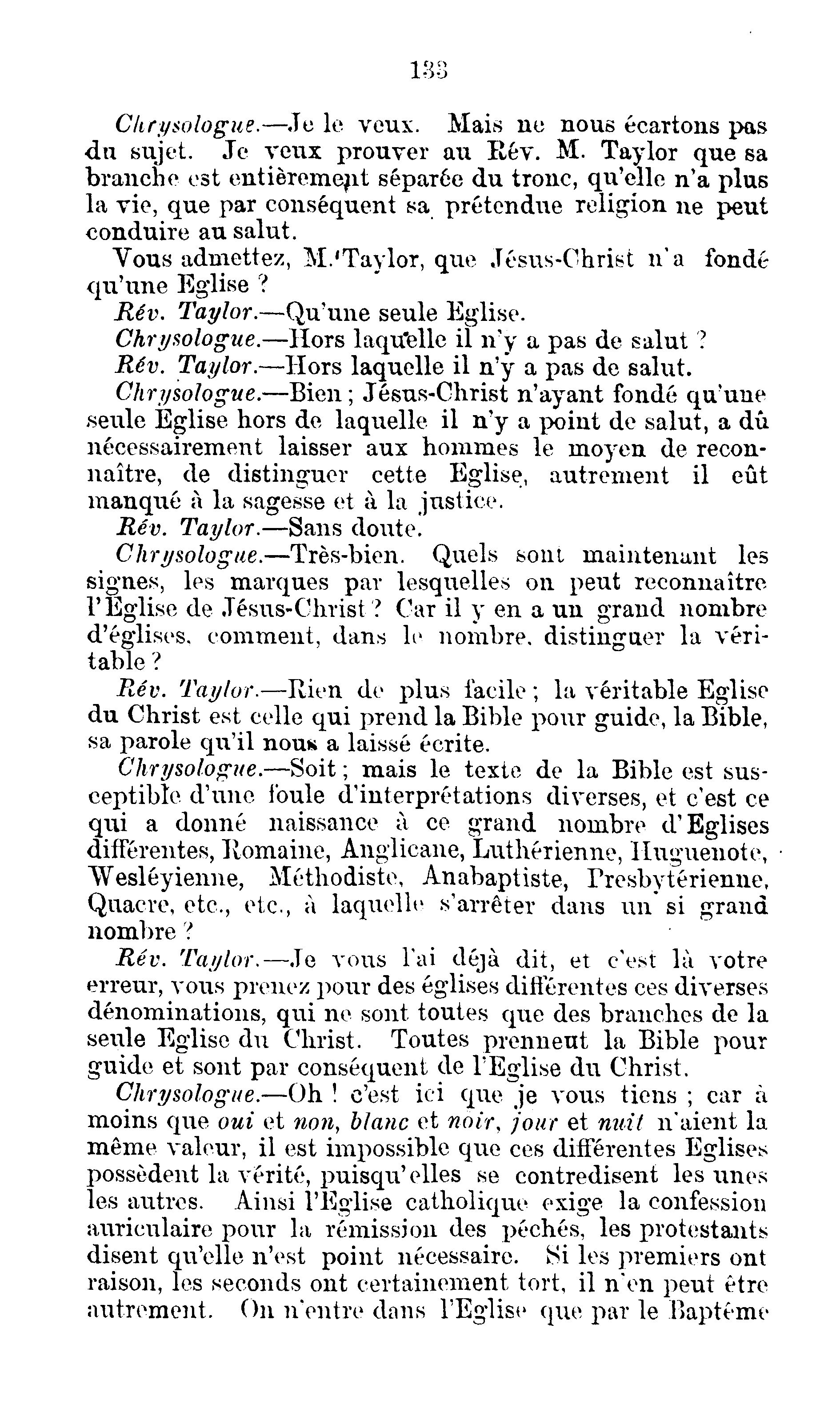 133

Chrysologue.—Je le veux. Mais ne nous écartons pas du sujet. Je veux prouver au Rév. M. Taylor que sa branche est entièrement séparée du tronc, qu'elle n'a plus la vie, que par conséquent sa prétendue religion ne peut conduire au salut.

Vous admettez, M. Taylor, que Jésus-Christ n'a fondé qu'une Eglise ?

Rév. Taylor.—Qu'une seule Eglise.

Chrysologue.—Hors laquelle il n'y a pas de salut ?

Rév. Taylor.—Hors laquelle il n'y a pas de salut.

Chrysologue.—Bien ; Jésus-Christ n'ayant fondé qu'une seule Eglise hors de laquelle il n'y a point de salut, a dû nécessairement laisser aux hommes le moyen de reconnaître, de distinguer cette Eglise, autrement il eût manqué à la sagesse et à la justice.

Rév. Taylor.—Sans doute.

Chrysologue.—Très-bien. Quels sont maintenant les signes, les marques par lesquelles on peut reconnaître l'Eglise de Jésus-Christ ? Car il y en a un grand nombre d'églises, comment, dans le nombre, distinguer la véritable ?

Rév. Taylor.—Rien de plus facile ; la véritable Eglise du Christ est celle qui prend la Bible pour guide, la Bible, sa parole qu'il nous a laissé écrite.

Chrysologue.—Soit ; mais le texte de la Bible est susceptible d'une foule d'interprétations diverses, et c'est ce qui a donné naissance à ce grand nombre d'Eglises différentes, Romaine, Anglicane, Luthérienne, Huguenote, Wesléyienne, Méthodiste, Anabaptiste, Presbytérienne, Quacre, etc., etc., à laquelle s'arrêter dans un si grand nombre ?

Rév. Taylor.—Je vous l'ai déjà dit, et c'est là votre erreur, vous prenez pour des églises différentes ces diverses dénominations, qui ne sont toutes que des branches de la seule Eglise du Christ. Toutes prennent la Bible pour guide et sont par conséquent de l'Eglise du Christ.

Chrysologue.—Oh ! c'est ici que je vous tiens ; car à moins que oui et non, blanc et noir, jour et nuit n'aient la même valeur, il est impossible que ces différentes Eglises possèdent la vérité, puisqu'elles se contredisent les unes les autres. Ainsi l'Eglise catholique exige la confession auriculaire pour la rémission des péchés, les protestants disent qu'elle n'est point nécessaire. Si les premiers ont raison, les seconds ont certainement tort, il n'en peut être autrement. On n'entre dans l'Eglise que par le Baptême